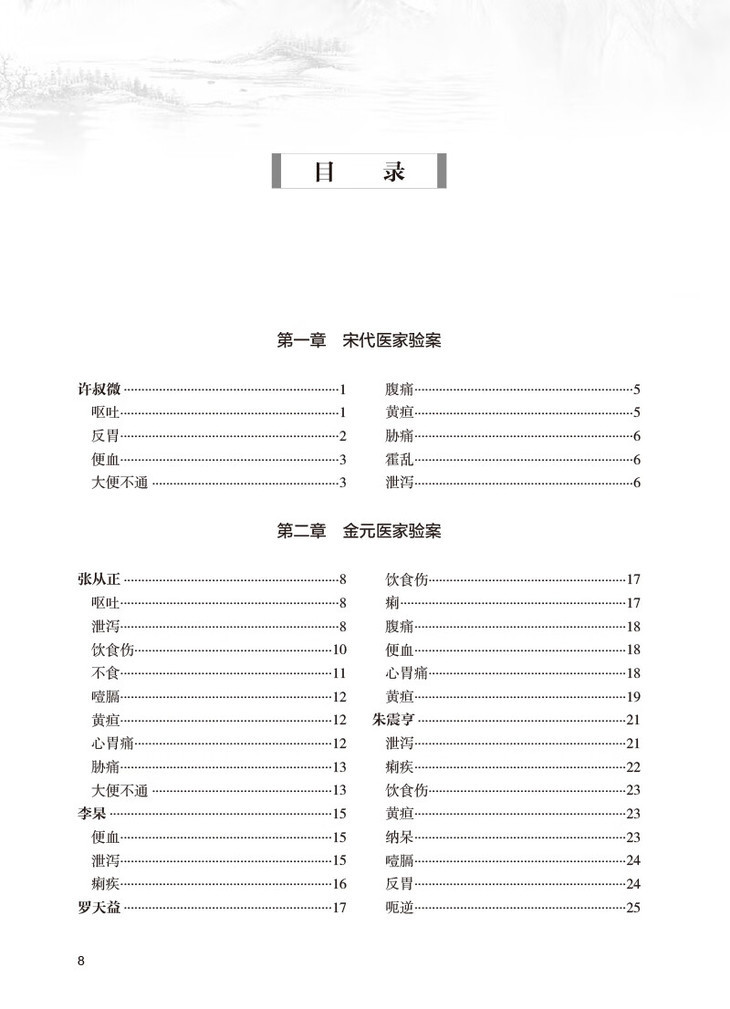 目　录

第一章　宋代医家验案

许叔微……1
呕吐……1
反胃……2
便血……3
大便不通……3
腹痛……5
黄疸……5
胁痛……6
霍乱……6
泄泻……6

第二章　金元医家验案

张从正……8
呕吐……8
泄泻……8
饮食伤……10
不食……11
噎膈……12
黄疸……12
心胃痛……12
胁痛……13
大便不通……13
李杲……15
便血……15
泄泻……15
痢疾……16
罗天益……17
饮食伤……17
痢……17
腹痛……18
便血……18
心胃痛……18
黄疸……19
朱震亨……21
泄泻……21
痢疾……22
饮食伤……23
黄疸……23
纳呆……23
噎膈……24
反胃……24
呃逆……25

8